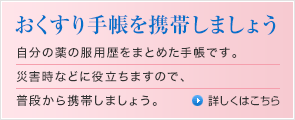 おくすり手帳を携帯しましょう

自分の薬の服用歴をまとめた手帳です。
災害時などに役立ちますので、
普段から携帯しましょう。

詳しくはこちら